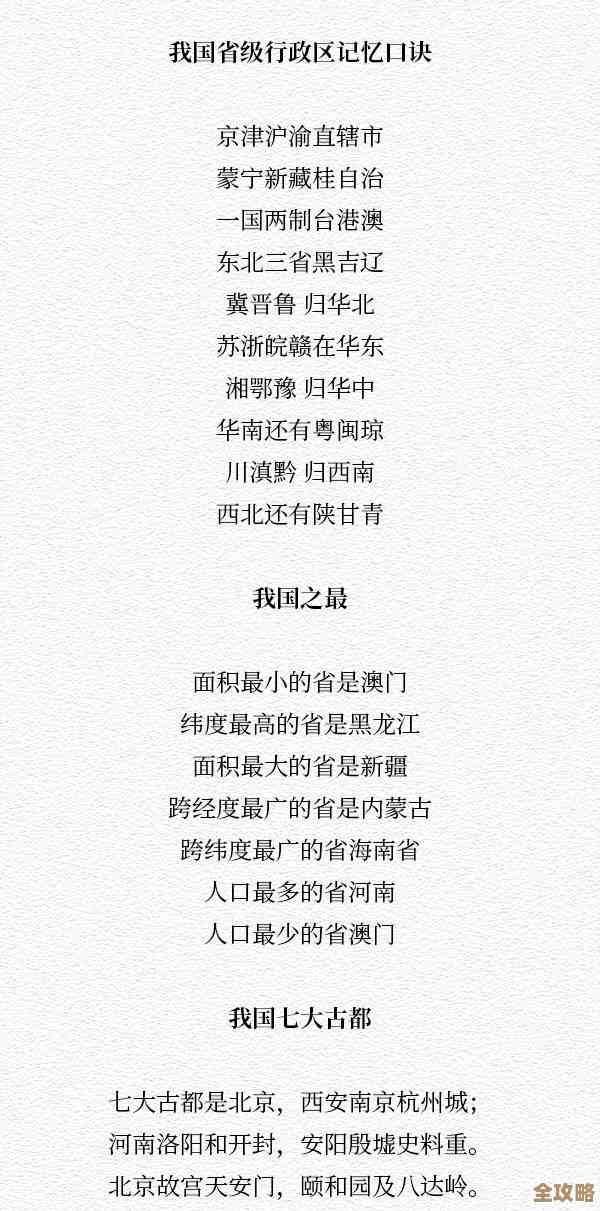 我国省级行政区记忆口诀

京津沪渝直辖市
蒙宁新藏桂自治
一国两制台港澳
东北三省黑吉辽
冀晋鲁 归华北
苏浙皖赣在华东
湘鄂豫 归华中
华南还有粤闽琼
川滇黔 归西南
西北还有陕甘青

我国之最

面积最小的省是澳门
纬度最高的省是黑龙江
面积最大的省是新疆
跨经度最广的省是内蒙古
跨纬度最广的省海南省
人口最多的省河南
人口最少的省澳门

我国七大古都

七大古都是北京，西安南京杭州城；
河南洛阳和开封，安阳殷墟史料重。
北京故宫天安门，颐和园及八达岭。

全攻略